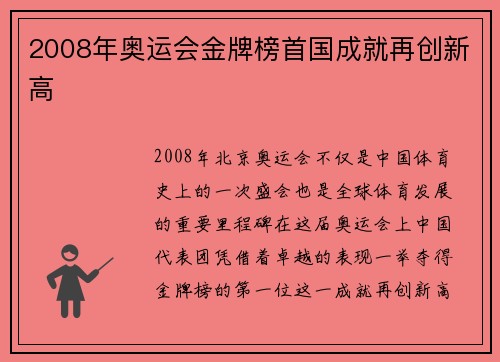 2008年奥运会金牌榜首国成就再创新高

2008年北京奥运会不仅是中国体育史上的一次盛会也是全球体育发展的重要里程碑在这届奥运会上中国代表团凭借着卓越的表现一举夺得金牌榜的第一位这一成就再创新高